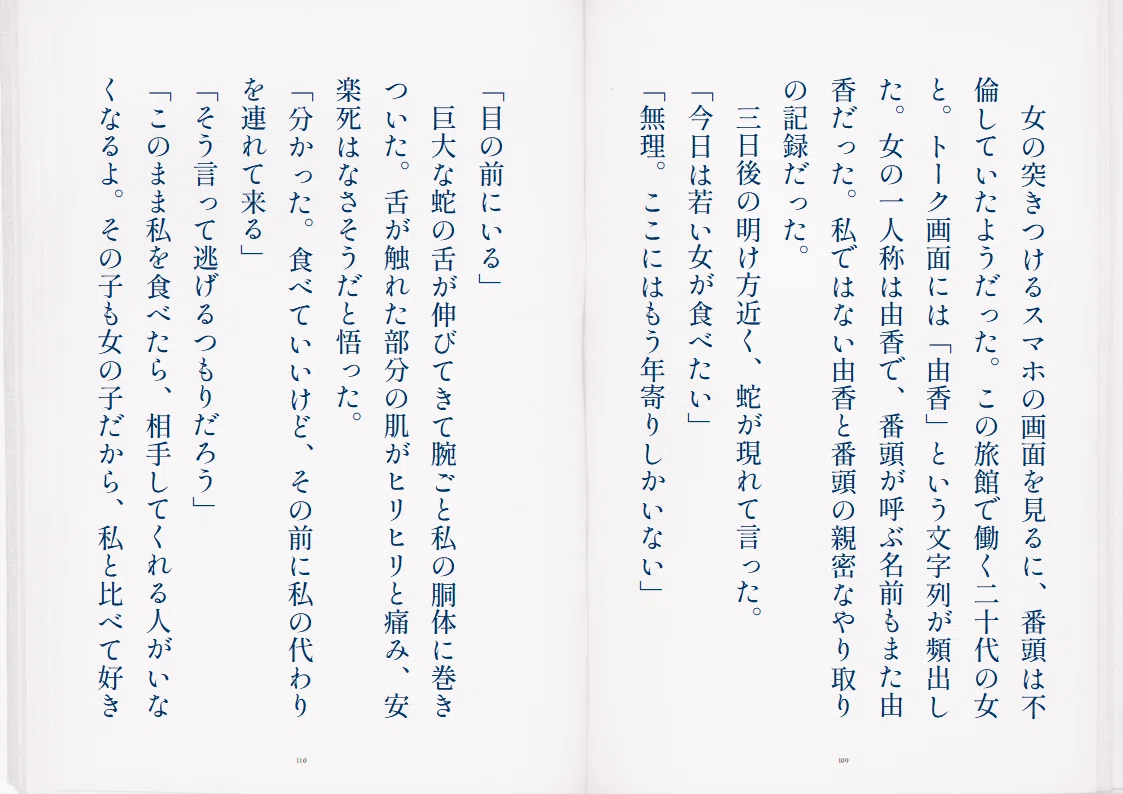 女の突きつけるスマホの画面を見るに、番頭は不倫していたようだった。この旅館で働く二十代の女と。トーク画面には「由香」という文字列が頻出した。女の一人称は由香で、番頭が呼ぶ名前もまた由香だった。私ではない由香と番頭の親密なやり取りの記録だった。

三日後の明け方近く、蛇が現れて言った。

「今日は若い女が食べたい」

「無理。ここにはもう年寄りしかいない」

109

「目の前にいる」

巨大な蛇の舌が伸びてきて腕ごと私の胴体に巻きついた。舌が触れた部分の肌がヒリヒリと痛み、安楽死はなさそうだと悟った。

「分かった。食べていいけど、その前に私の代わりを連れて来る」

「そう言って逃げるつもりだろう」

「このまま私を食べたら、相手してくれる人がいなくなるよ。その子も女の子だから、私と比べて好き

110